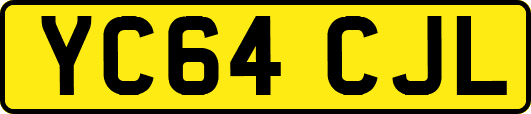 YC64 CJL